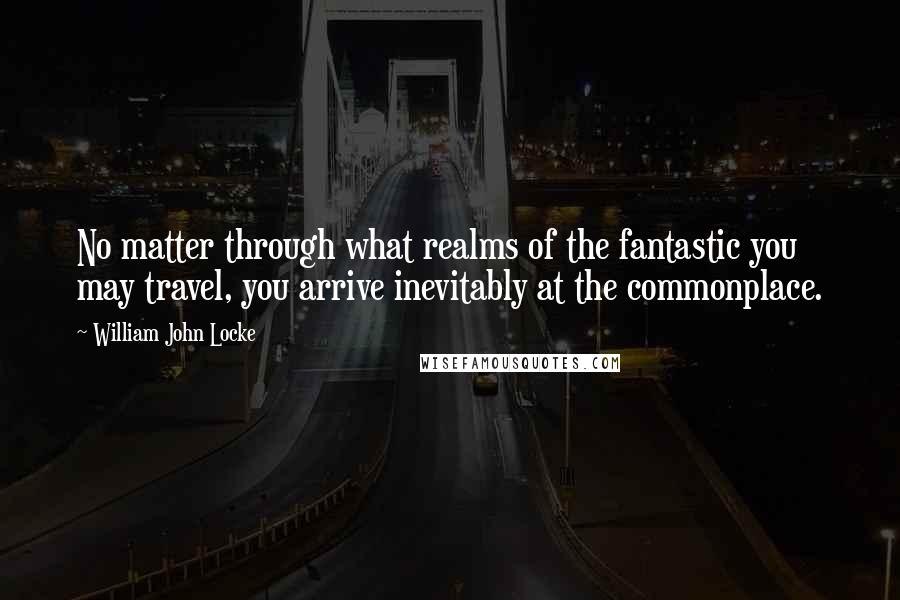 No matter through what realms of the fantastic you may travel, you arrive inevitably at the commonplace.

~ William John Locke

WISEFAMOUSQUOTES.COM